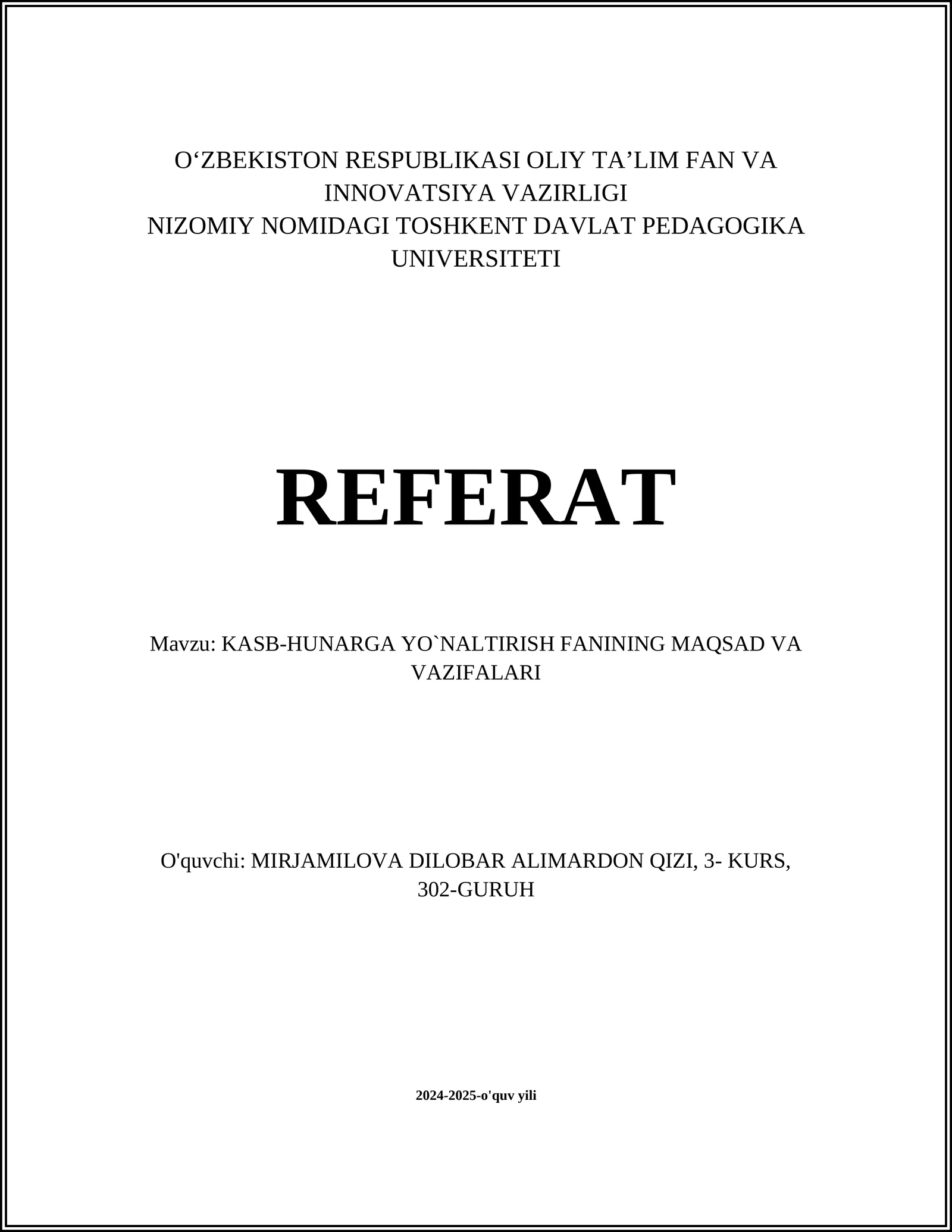 O‘ZBEKISTON RESPUBLIKASI OLIY TA’LIM FAN VA INNOVATSIYA VAZIRLIGI
NIZOMIY NOMIDAGI TOSHKENT DAVLAT PEDAGOGIKA UNIVERSITETI

REFERAT

Mavzu: KASB-HUNARGA YO`NALTIRISH FANINING MAQSAD VA VAZIFALARI

O'quvchi: MIRJAMILOVA DILOBAR ALIMARDON QIZI, 3- KURS, 302-GURUH

2024-2025-o'quv yili